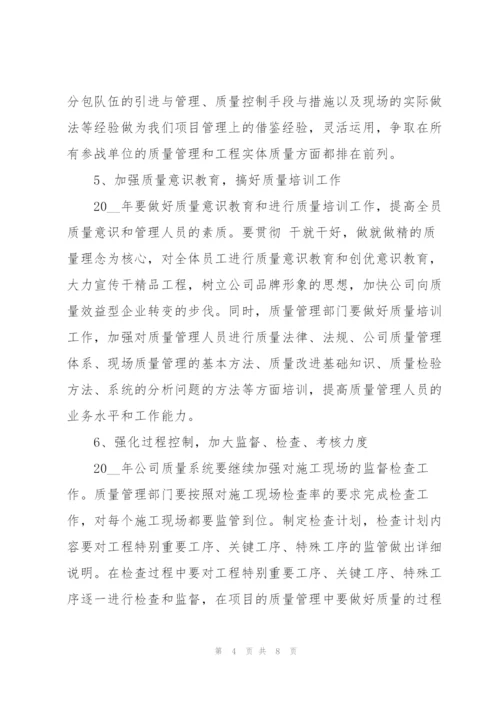 分包队伍的引进与管理、质量控制手段与措施以及现场的实际做法等经验做为我们项目管理上的借鉴经验，灵活运用，争取在所有参战单位的质量管理和工程实体质量方面都排在前列。

5、加强质量意识教育，搞好质量培训工作

20__年要做好质量意识教育和进行质量培训工作，提高全员质量意识和管理人员的素质。要贯彻 干就干好，做就做精的质量理念为核心，对全体员工进行质量意识教育和创优意识教育，大力宣传干精品工程，树立公司品牌形象的思想，加快公司向质量效益型企业转变的步伐。同时，质量管理部门要做好质量培训工作，加强对质量管理人员进行质量法律、法规、公司质量管理体系、现场质量管理的基本方法、质量改进基础知识、质量检验方法、系统的分析问题的方法等方面培训，提高质量管理人员的业务水平和工作能力。

6、强化过程控制，加大监督、检查、考核力度

20__年公司质量系统要继续加强对施工现场的监督检查工作。质量管理部门要按照对施工现场检查率的要求完成检查工作，对每个施工现场都要监管到位。制定检查计划，检查计划内容要对工程特别重要工序、关键工序、特殊工序的监管做出详细说明。在检查过程中要对工程特别重要工序、关键工序、特殊工序逐一进行检查和监督，在项目的质量管理中要做好质量的过程

第 4 页 共 8 页